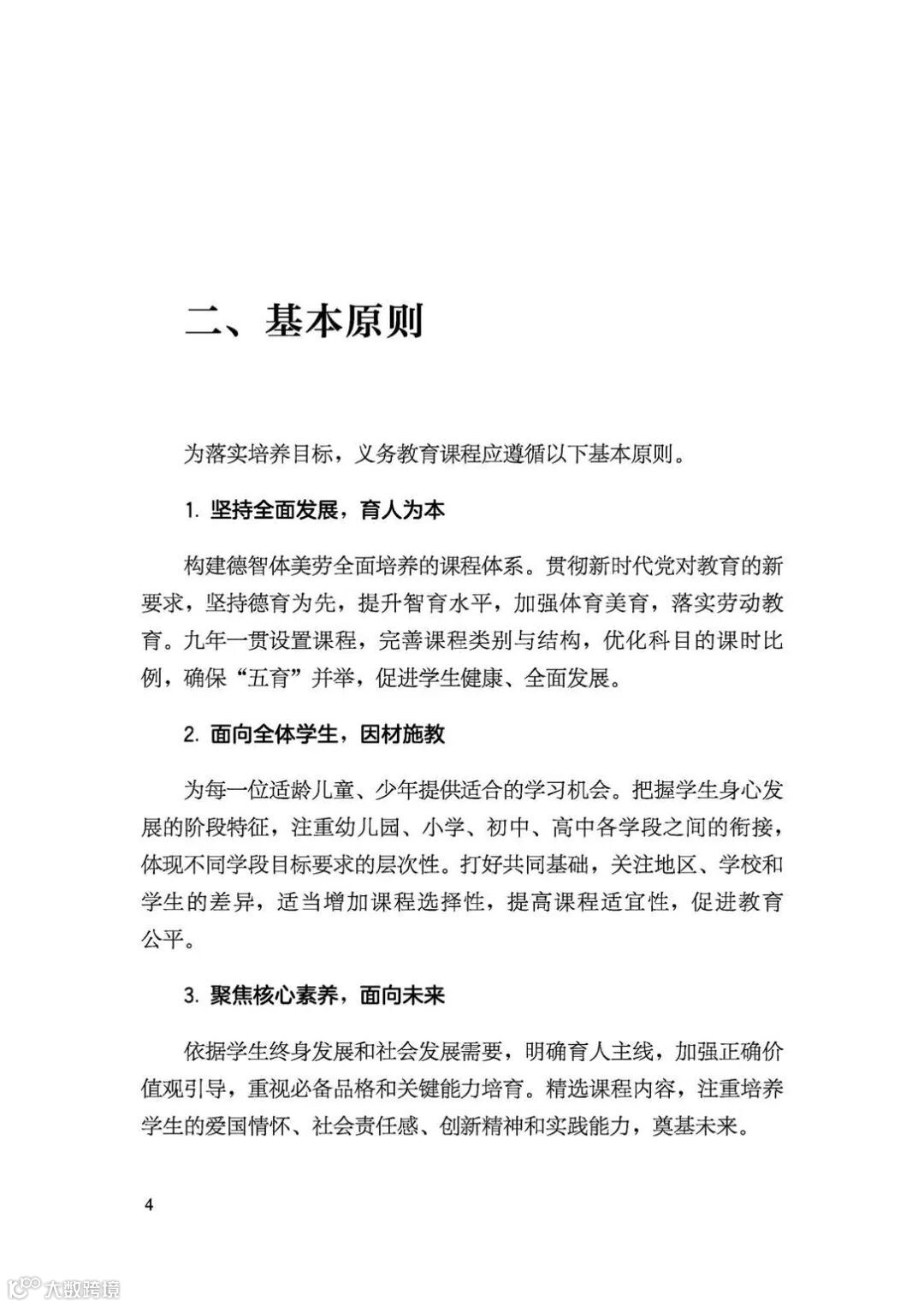 二、基本原则

为落实培养目标，义务教育课程应遵循以下基本原则。

1. 坚持全面发展，育人为本

构建德智体美劳全面培养的课程体系。贯彻新时代党对教育的新要求，坚持德育为先，提升智育水平，加强体育美育，落实劳动教育。九年一贯设置课程，完善课程类别与结构，优化科目的课时比例，确保“五育”并举，促进学生健康、全面发展。

2. 面向全体学生，因材施教

为每一位适龄儿童、少年提供适合的学习机会。把握学生身心发展的阶段特征，注重幼儿园、小学、初中、高中各学段之间的衔接，体现不同学段目标要求的层次性。打好共同基础，关注地区、学校和学生的差异，适当增加课程选择性，提高课程适宜性，促进教育公平。

3. 聚焦核心素养，面向未来

依据学生终身发展和社会发展需要，明确育人主线，加强正确价值观引导，重视必备品格和关键能力培育。精选课程内容，注重培养学生的爱国情怀、社会责任感、创新精神和实践能力，奠基未来。

4

大数跨境